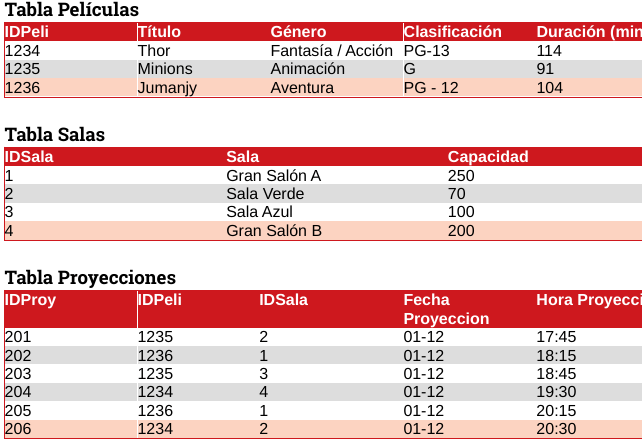 Tabla Películas

| IDPeli | Título | Género | Clasificación | Duración (min |
|---|---|---|---|---|
| 1234 | Thor | Fantasía / Acción | PG-13 | 114 |
| 1235 | Minions | Animación | G | 91 |
| 1236 | Jumanjy | Aventura | PG - 12 | 104 |

Tabla Salas

| IDSala | Sala | Capacidad |
|---|---|---|
| 1 | Gran Salón A | 250 |
| 2 | Sala Verde | 70 |
| 3 | Sala Azul | 100 |
| 4 | Gran Salón B | 200 |

Tabla Proyecciones

| IDProy | IDPeli | IDSala | Fecha Proyeccion | Hora Proyecci |
|---|---|---|---|---|
| 201 | 1235 | 2 | 01-12 | 17:45 |
| 202 | 1236 | 1 | 01-12 | 18:15 |
| 203 | 1235 | 3 | 01-12 | 18:45 |
| 204 | 1234 | 4 | 01-12 | 19:30 |
| 205 | 1236 | 1 | 01-12 | 20:15 |
| 206 | 1234 | 2 | 01-12 | 20:30 |